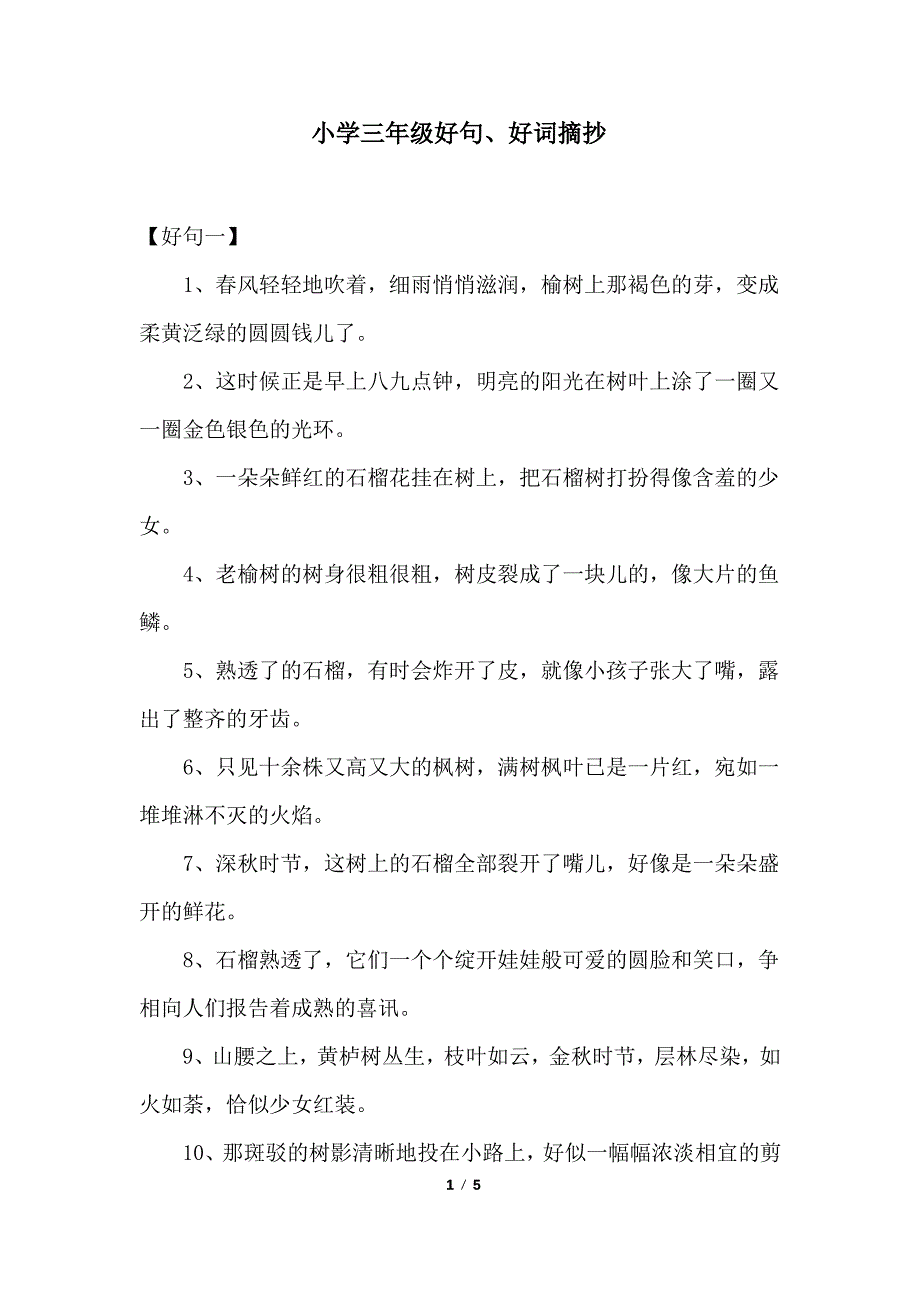 小学三年级好句、好词摘抄

【好句一】

1、春风轻轻地吹着，细雨悄悄滋润，榆树上那褐色的芽，变成柔黄泛绿的圆圆钱儿了。

2、这时候正是早上八九点钟，明亮的阳光在树叶上涂了一圈又一圈金色银色的光环。

3、一朵朵鲜红的石榴花挂在树上，把石榴树打扮得像含羞的少女。

4、老榆树的树身很粗很粗，树皮裂成了一块儿的，像大片的鱼鳞。

5、熟透了的石榴，有时会炸开了皮，就像小孩子张大了嘴，露出了整齐的牙齿。

6、只见十余株又高又大的枫树，满树枫叶已是一片红，宛如一堆堆淋不灭的火焰。

7、深秋时节，这树上的石榴全部裂开了嘴儿，好像是一朵朵盛开的鲜花。

8、石榴熟透了，它们一个个绽开娃娃般可爱的圆脸和笑口，争相向人们报告着成熟的喜讯。

9、山腰之上，黄栌树丛生，枝叶如云，金秋时节，层林尽染，如火如荼，恰似少女红装。

10、那斑驳的树影清晰地投在小路上，好似一幅幅浓淡相宜的剪

1 / 5